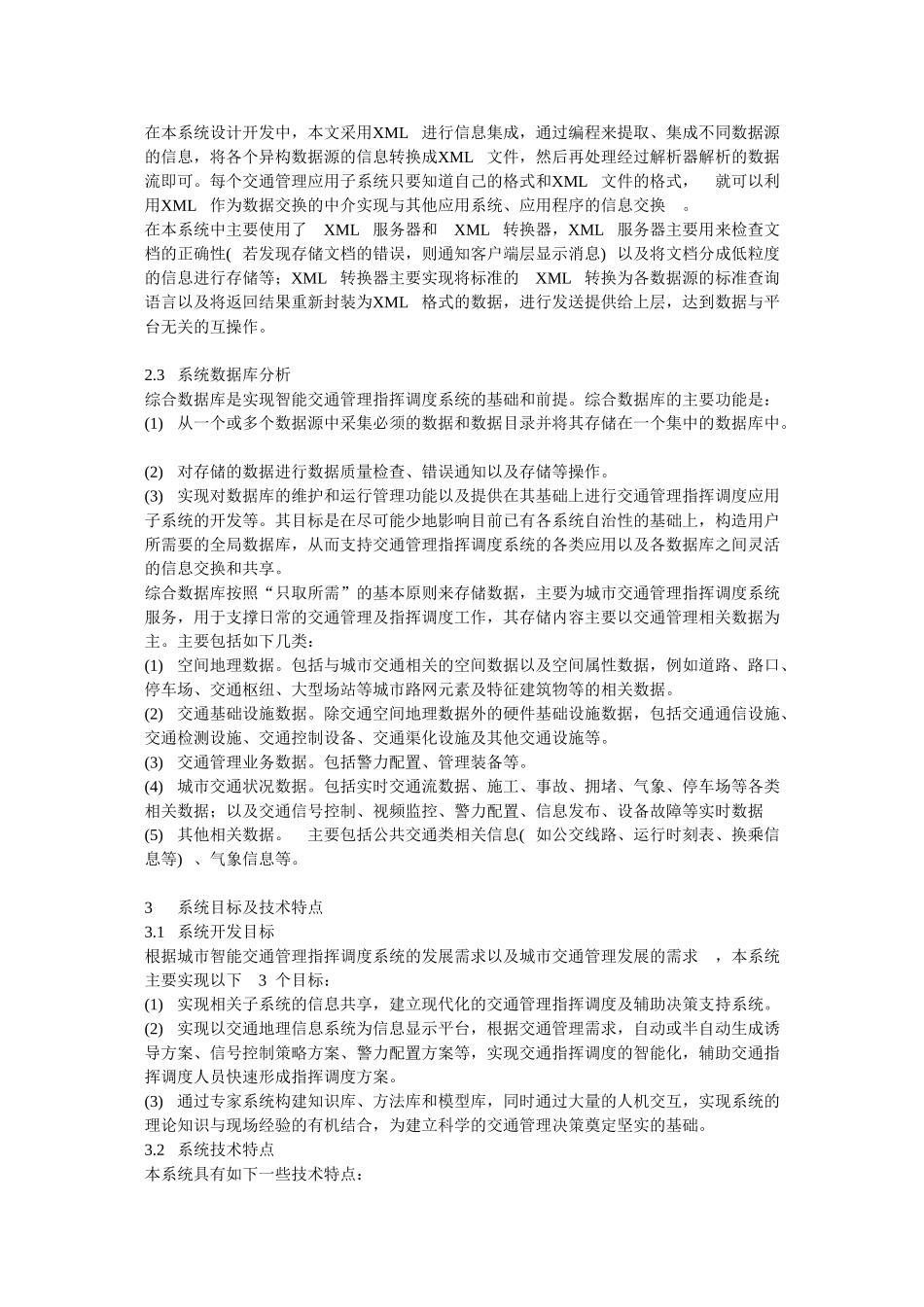 在本系统设计开发中，本文采用XML 进行信息集成，通过编程来提取、集成不同数据源的信息，将各个异构数据源的信息转换成XML 文件，然后再处理经过解析器解析的数据流即可。每个交通管理应用子系统只要知道自己的格式和XML 文件的格式， 就可以利用XML 作为数据交换的中介实现与其他应用系统、应用程序的信息交换 。
在本系统中主要使用了 XML 服务器和 XML 转换器，XML 服务器主要用来检查文档的正确性( 若发现存储文档的错误，则通知客户端层显示消息) 以及将文档分成低粒度的信息进行存储等；XML 转换器主要实现将标准的 XML 转换为各数据源的标准查询语言以及将返回结果重新封装为XML 格式的数据，进行发送提供给上层，达到数据与平台无关的互操作。

2.3 系统数据库分析
综合数据库是实现智能交通管理指挥调度系统的基础和前提。综合数据库的主要功能是：
(1) 从一个或多个数据源中采集必须的数据和数据目录并将其存储在一个集中的数据库中。

(2) 对存储的数据进行数据质量检查、错误通知以及存储等操作。
(3) 实现对数据库的维护和运行管理功能以及提供在其基础上进行交通管理指挥调度应用子系统的开发等。其目标是在尽可能少地影响目前已有各系统自治性的基础上，构造用户所需要的全局数据库，从而支持交通管理指挥调度系统的各类应用以及各数据库之间灵活的信息交换和共享。
综合数据库按照“只取所需”的基本原则来存储数据，主要为城市交通管理指挥调度系统服务，用于支撑日常的交通管理及指挥调度工作，其存储内容主要以交通管理相关数据为主。主要包括如下几类：
(1) 空间地理数据。包括与城市交通相关的空间数据以及空间属性数据，例如道路、路口、停车场、交通枢纽、大型场站等城市路网元素及特征建筑物等的相关数据。
(2) 交通基础设施数据。除交通空间地理数据外的硬件基础设施数据，包括交通通信设施、交通检测设施、交通控制设备、交通渠化设施及其他交通设施等。
(3) 交通管理业务数据。包括警力配置、管理装备等。
(4) 城市交通状况数据。包括实时交通流数据、施工、事故、拥堵、气象、停车场等各类相关数据；以及交通信号控制、视频监控、警力配置、信息发布、设备故障等实时数据
(5) 其他相关数据。 主要包括公共交通类相关信息( 如公交线路、运行时刻表、换乘信息等) 、气象信息等。

3 系统目标及技术特点
3.1 系统开发目标
根据城市智能交通管理指挥调度系统的发展需求以及城市交通管理发展的需求 ，本系统主要实现以下 3 个目标：
(1) 实现相关子系统的信息共享，建立现代化的交通管理指挥调度及辅助决策支持系统。
(2) 实现以交通地理信息系统为信息显示平台，根据交通管理需求，自动或半自动生成诱导方案、信号控制策略方案、警力配置方案等，实现交通指挥调度的智能化，辅助交通指挥调度人员快速形成指挥调度方案。
(3) 通过专家系统构建知识库、方法库和模型库，同时通过大量的人机交互，实现系统的理论知识与现场经验的有机结合，为建立科学的交通管理决策奠定坚实的基础。
3.2 系统技术特点
本系统具有如下一些技术特点：